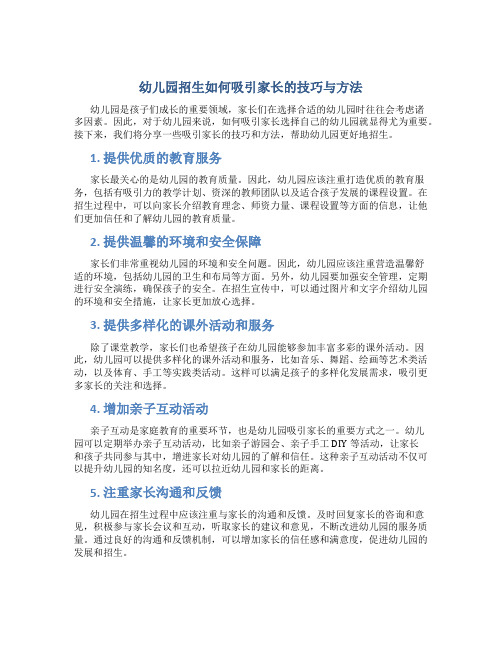 幼儿园招生如何吸引家长的技巧与方法

幼儿园是孩子们成长的重要领域，家长们在选择合适的幼儿园时往往会考虑诸多因素。因此，对于幼儿园来说，如何吸引家长选择自己的幼儿园就显得尤为重要。接下来，我们将分享一些吸引家长的技巧和方法，帮助幼儿园更好地招生。

1. 提供优质的教育服务

家长最关心的是幼儿园的教育质量。因此，幼儿园应该注重打造优质的教育服务，包括有吸引力的教学计划、资深的教师团队以及适合孩子发展的课程设置。在招生过程中，可以向家长介绍教育理念、师资力量、课程设置等方面的信息，让他们更加信任和了解幼儿园的教育质量。

2. 提供温馨的环境和安全保障

家长们非常重视幼儿园的环境和安全问题。因此，幼儿园应该注重营造温馨舒适的环境，包括幼儿园的卫生和布局等方面。另外，幼儿园要加强安全管理，定期进行安全演练，确保孩子的安全。在招生宣传中，可以通过图片和文字介绍幼儿园的环境和安全措施，让家长更加放心选择。

3. 提供多样化的课外活动和服务

除了课堂教学，家长们也希望孩子在幼儿园能够参加丰富多彩的课外活动。因此，幼儿园可以提供多样化的课外活动和服务，比如音乐、舞蹈、绘画等艺术类活动，以及体育、手工等实践类活动。这样可以满足孩子的多样化发展需求，吸引更多家长的关注和选择。

4. 增加亲子互动活动

亲子互动是家庭教育的重要环节，也是幼儿园吸引家长的重要方式之一。幼儿园可以定期举办亲子互动活动，比如亲子游园会、亲子手工 DIY 等活动，让家长和孩子共同参与其中，增进家长对幼儿园的了解和信任。这种亲子互动活动不仅可以提升幼儿园的知名度，还可以拉近幼儿园和家长的距离。

5. 注重家长沟通和反馈

幼儿园在招生过程中应该注重与家长的沟通和反馈。及时回复家长的咨询和意见，积极参与家长会议和互动，听取家长的建议和意见，不断改进幼儿园的服务质量。通过良好的沟通和反馈机制，可以增加家长的信任感和满意度，促进幼儿园的发展和招生。